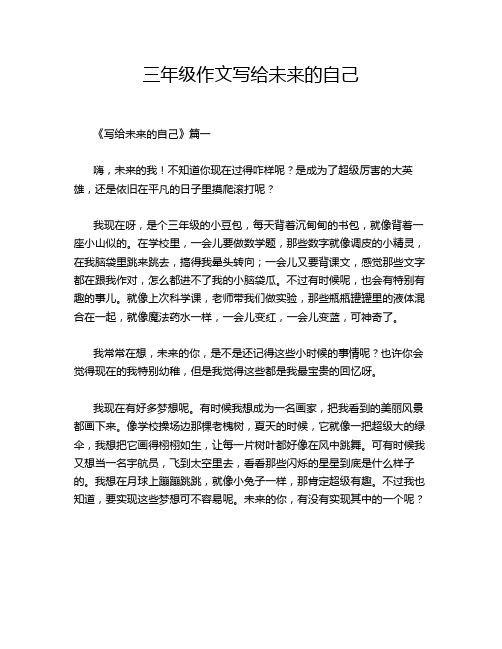 三年级作文写给未来的自己

《写给未来的自己》篇一

嗨，未来的我！不知道你现在过得咋样呢？是成为了超级厉害的大英雄，还是依旧在平凡的日子里摸爬滚打呢？

我现在呀，是个三年级的小豆包，每天背着沉甸甸的书包，就像背着一座小山似的。在学校里，一会儿要做数学题，那些数字就像调皮的小精灵，在我脑袋里跳来跳去，搞得我晕头转向；一会儿又要背课文，感觉那些文字都在跟我作对，怎么都进不了我的小脑袋瓜。不过有时候呢，也会有特别有趣的事儿。就像上次科学课，老师带我们做实验，那些瓶瓶罐罐里的液体混合在一起，就像魔法药水一样，一会儿变红，一会儿变蓝，可神奇了。

我常常在想，未来的你，是不是还记得这些小时候的事情呢？也许你会觉得现在的我特别幼稚，但是我觉得这些都是我最宝贵的回忆呀。

我现在有好多梦想呢。有时候我想成为一名画家，把我看到的美丽风景都画下来。像学校操场边那棵老槐树，夏天的时候，它就像一把超级大的绿伞，我想把它画得栩栩如生，让每一片树叶都好像在风中跳舞。可有时候我又想当一名宇航员，飞到太空里去，看看那些闪烁的星星到底是什么样子的。我想在月球上蹦蹦跳跳，就像小兔子一样，那肯定超级有趣。不过我也知道，要实现这些梦想可不容易呢。未来的你，有没有实现其中的一个呢？